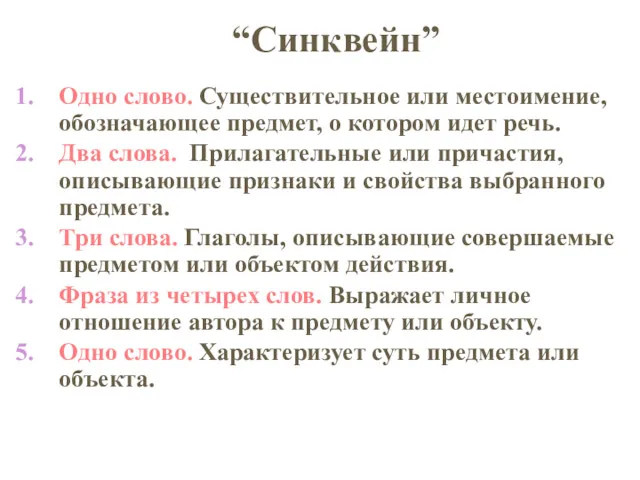 “Синквейн”

1. Одно слово. Существительное или местоимение, обозначающее предмет, о котором идет речь.
2. Два слова. Прилагательные или причастия, описывающие признаки и свойства выбранного предмета.
3. Три слова. Глаголы, описывающие совершаемые предметом или объектом действия.
4. Фраза из четырех слов. Выражает личное отношение автора к предмету или объекту.
5. Одно слово. Характеризует суть предмета или объекта.